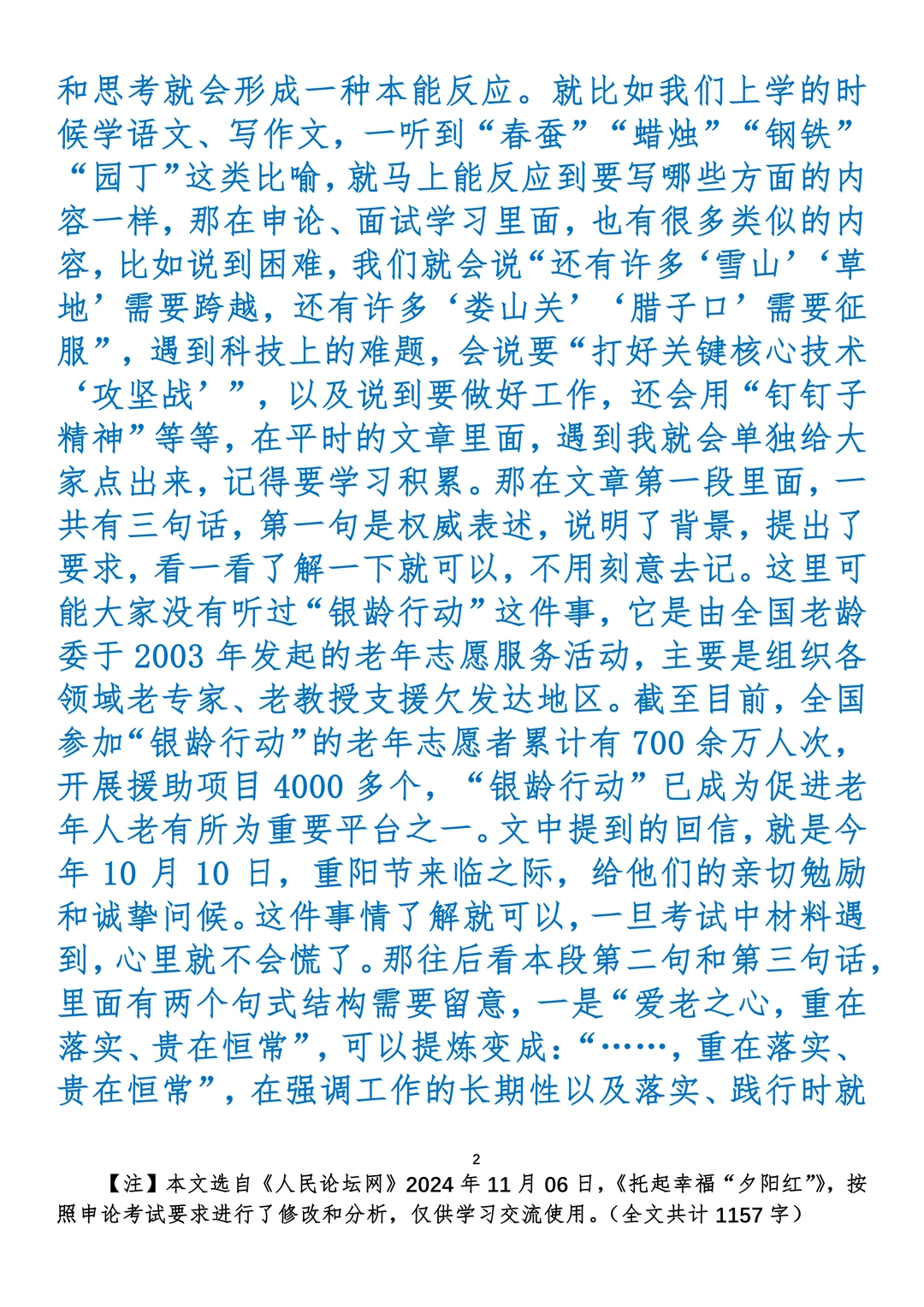 和思考就会形成一种本能反应。就比如我们上学的时候学语文、写作文，一听到“春蚕”“蜡烛”“钢铁”“园丁”这类比喻，就马上能反应到要写哪些方面的内容一样，那在申论、面试学习里面，也有很多类似的内容，比如说到困难，我们就会说“还有许多‘雪山’‘草地’需要跨越，还有许多‘娄山关’‘腊子口’需要征服”，遇到科技上的难题，会说要“打好关键核心技术‘攻坚战’”，以及说到要做好工作，还会用“钉钉子精神”等等，在平时的文章里面，遇到我就会单独给大家点出来，记得要学习积累。那在文章第一段里面，一共有三句话，第一句是权威表述，说明了背景，提出了要求，看一看了解一下就可以，不用刻意去记。这里可能大家没有听过“银龄行动”这件事，它是由全国老龄委于 2003 年发起的老年志愿服务活动，主要是组织各领域老专家、老教授支援欠发达地区。截至目前，全国参加“银龄行动”的老年志愿者累计有 700 余万人次，开展援助项目 4000 多个，“银龄行动”已成为促进老年人老有所为重要平台之一。文中提到的回信，就是今年 10 月 10 日，重阳节来临之际，给他们的亲切勉励和诚挚问候。这件事情了解就可以，一旦考试中材料遇到，心里就不会慌了。那往后看本段第二句和第三句话，里面有两个句式结构需要留意，一是“爱老之心，重在落实、贵在恒常”，可以提炼变成：“……，重在落实、贵在恒常”，在强调工作的长期性以及落实、践行时就

2

【注】本文选自《人民论坛网》2024 年 11 月 06 日，《托起幸福“夕阳红”》，按照申论考试要求进行了修改和分析，仅供学习交流使用。（全文共计 1157 字）